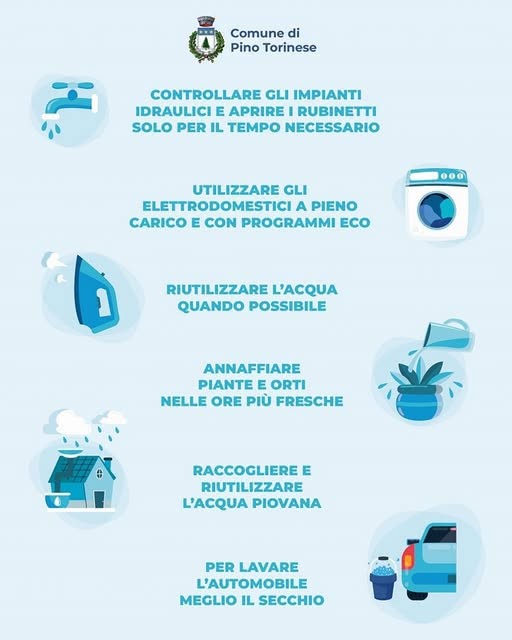 Comune di
Pino Torinese

CONTROLLARE GLI IMPIANTI IDRAULICI E APRIRE I RUBINETTI SOLO PER IL TEMPO NECESSARIO

UTILIZZARE GLI ELETTRODOMESTICI A PIENO CARICO E CON PROGRAMMI ECO

RIUTILIZZARE L'ACQUA QUANDO POSSIBILE

ANNAFFIARE PIANTE E ORTI NELLE ORE PIÙ FRESCHE

RACCOGLIERE E RIUTILIZZARE L'ACQUA PIOVANA

PER LAVARE L'AUTOMOBILE MEGLIO IL SECCHIO